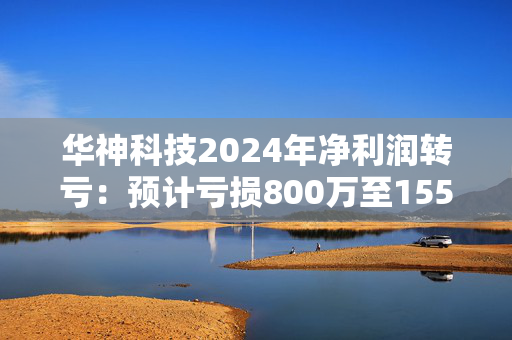 华神科技2024年净利润转亏：预计亏损800万至155